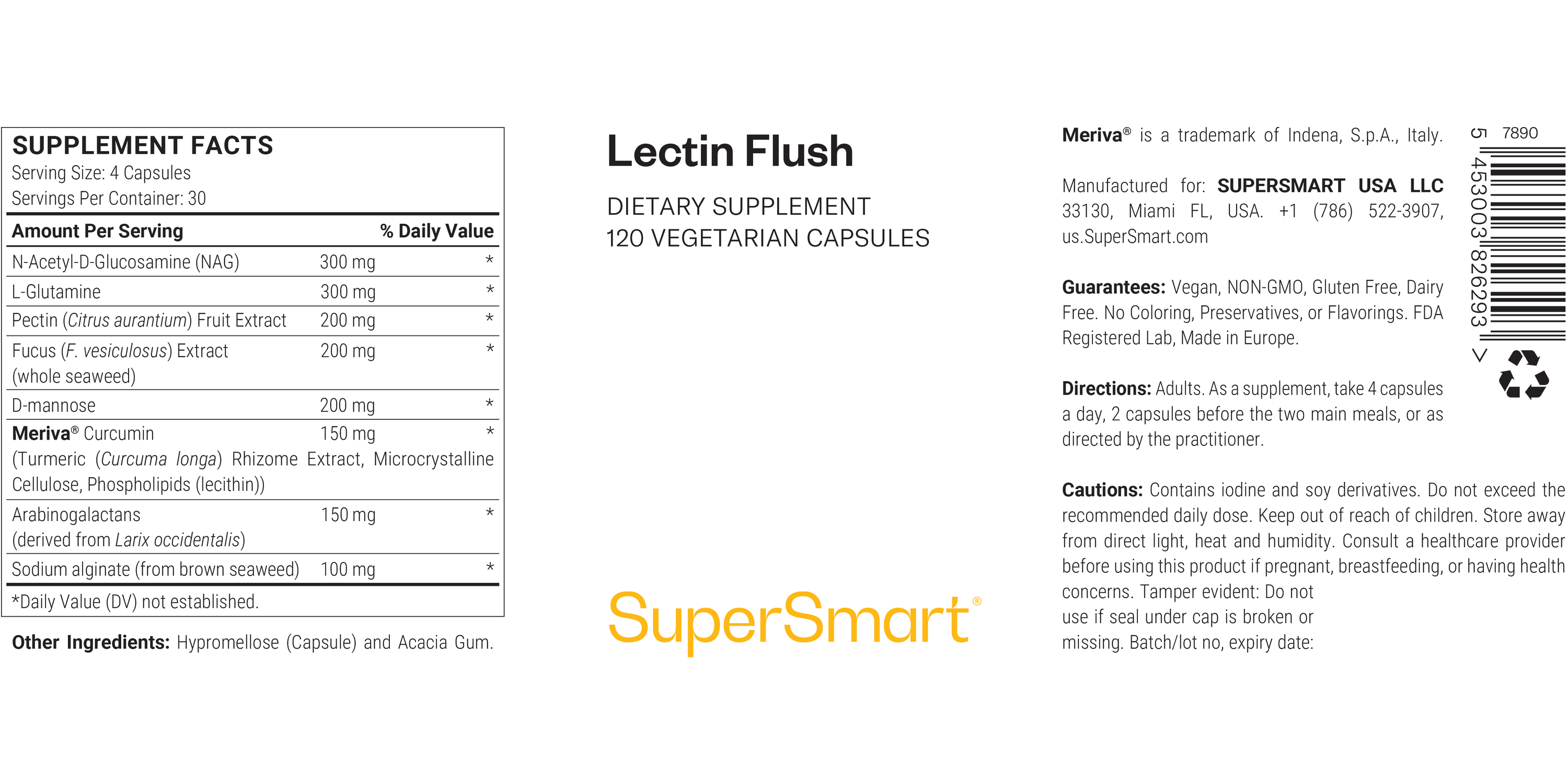 SUPPLEMENT FACTS
Serving Size: 4 Capsules
Servings Per Container: 30

| Amount Per Serving | | % Daily Value |
|---|---|---|
| N-Acetyl-D-Glucosamine (NAG) | 300 mg | * |
| L-Glutamine | 300 mg | * |
| Pectin (Citrus aurantium) Fruit Extract | 200 mg | * |
| Fucus (F. vesiculosus) Extract (whole seaweed) | 200 mg | * |
| D-mannose | 200 mg | * |
| Meriva® Curcumin (Turmeric (Curcuma longa) Rhizome Extract, Microcrystalline Cellulose, Phospholipids (lecithin)) | 150 mg | * |
| Arabinogalactans (derived from Larix occidentalis) | 150 mg | * |
| Sodium alginate (from brown seaweed) | 100 mg | * |

*Daily Value (DV) not established.

Other Ingredients: Hypromellose (Capsule) and Acacia Gum.

Lectin Flush

DIETARY SUPPLEMENT
120 VEGETARIAN CAPSULES

SuperSmart®

Meriva® is a trademark of Indena, S.p.A., Italy.

Manufactured for: SUPERSMART USA LLC 33130, Miami FL, USA. +1 (786) 522-3907, us.SuperSmart.com

Guarantees: Vegan, NON-GMO, Gluten Free, Dairy Free. No Coloring, Preservatives, or Flavorings. FDA Registered Lab, Made in Europe.

Directions: Adults. As a supplement, take 4 capsules a day, 2 capsules before the two main meals, or as directed by the practitioner.

Cautions: Contains iodine and soy derivatives. Do not exceed the recommended daily dose. Keep out of reach of children. Store away from direct light, heat and humidity. Consult a healthcare provider before using this product if pregnant, breastfeeding, or having health concerns. Tamper evident: Do not use if seal under cap is broken or missing. Batch/lot no, expiry date:

7890
5 453003 826293 >